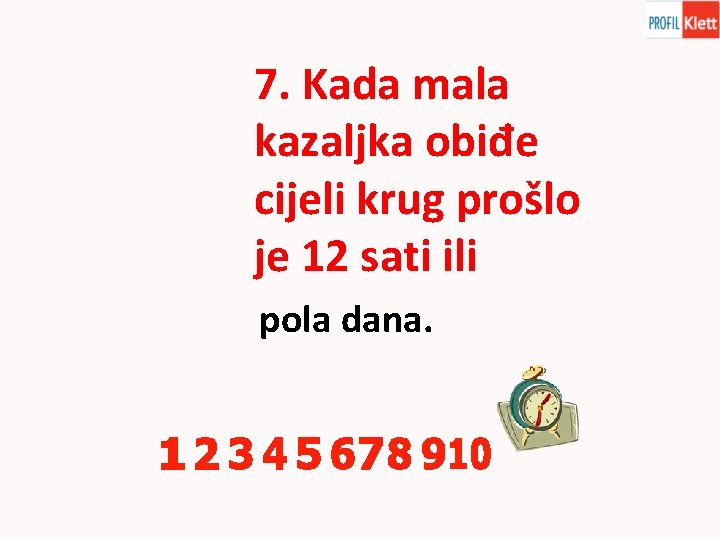 PROFIL Klett

7. Kada mala kazaljka obiđe cijeli krug prošlo je 12 sati ili

pola dana.

1 2 3 4 5 6 7 8 9 10